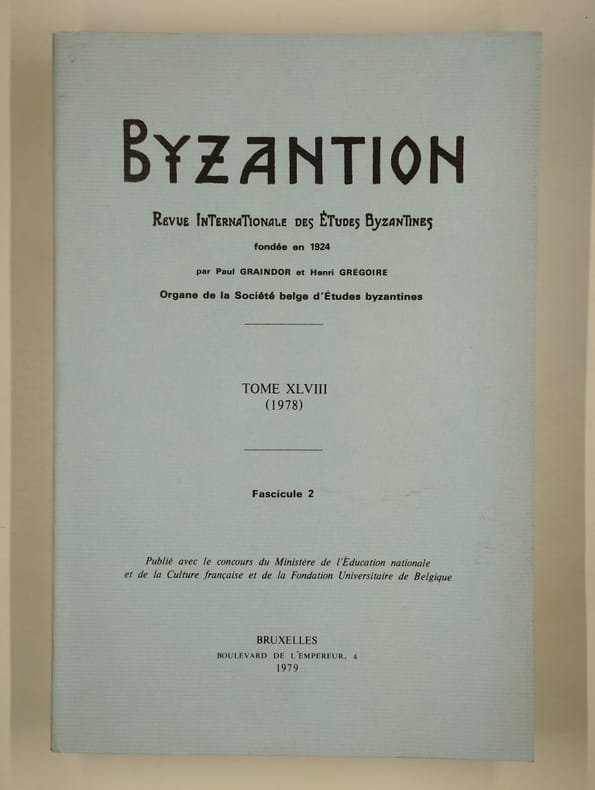 BYZANTION

REVUE INTERNATIONALE DES ÉTUDES BYZANTINES

fondée en 1924

par Paul GRAINDOR et Henri GRÉGOIRE

Organe de la Société belge d'Études byzantines

TOME XLVIII
(1978)

Fascicule 2

Publié avec le concours du Ministère de l'Éducation nationale et de la Culture française et de la Fondation Universitaire de Belgique

BRUXELLES
BOULEVARD DE L'EMPEREUR, 4
1979